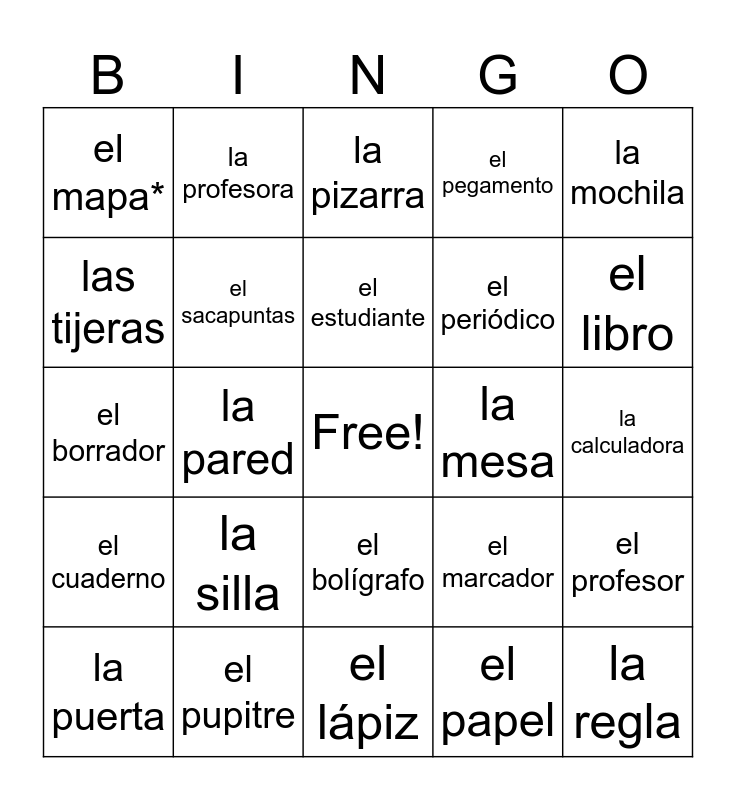 | B | I | N | G | O |
|---|---|---|---|---|
| el mapa* | la profesora | la pizarra | el pegamento | la mochila |
| las tijeras | el sacapuntas | el estudiante | el periódico | el libro |
| el borrador | la pared | Free! | la mesa | la calculadora |
| el cuaderno | la silla | el bolígrafo | el marcador | el profesor |
| la puerta | el pupitre | el lápiz | el papel | la regla |